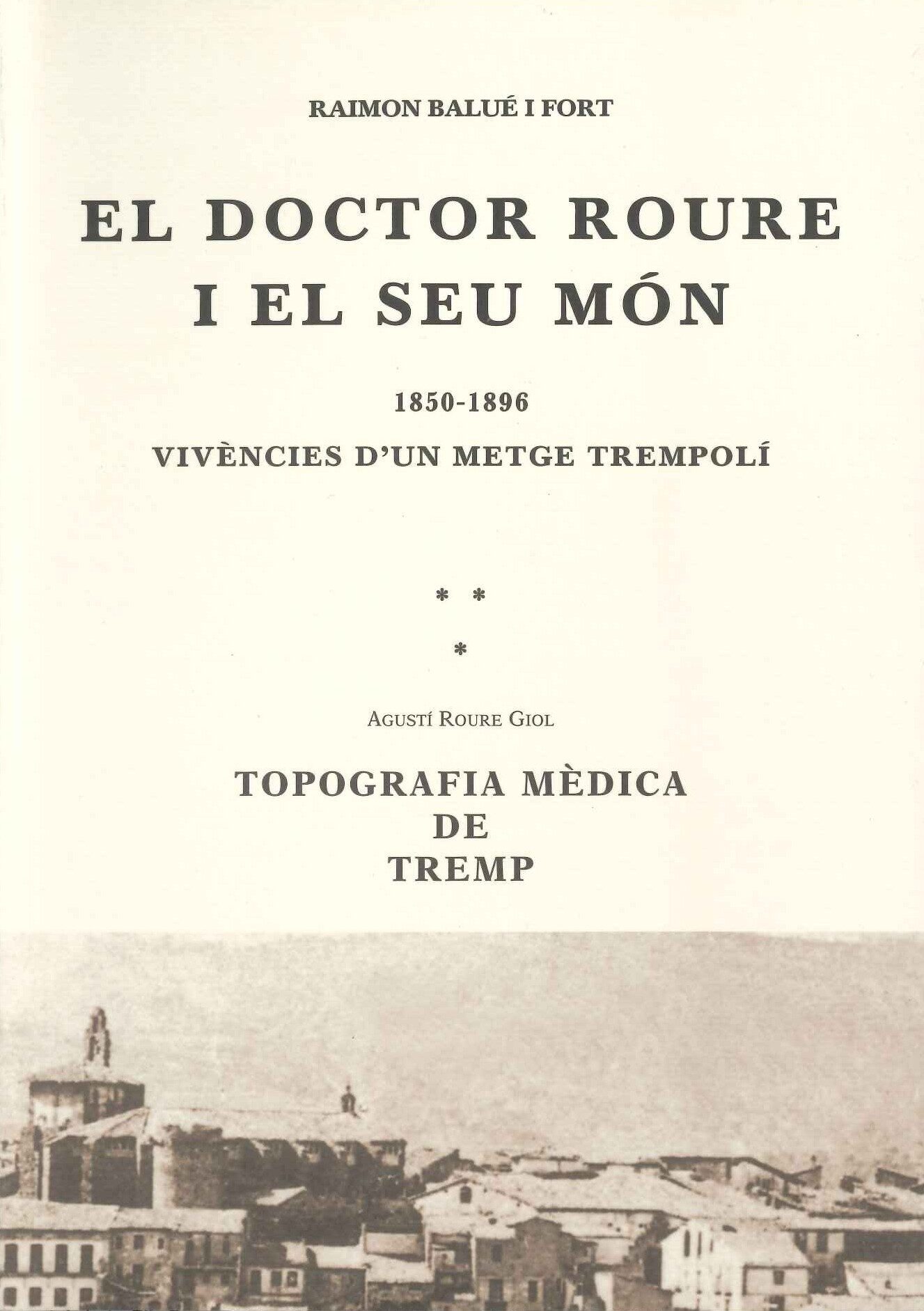 RAIMON BALUÉ I FORT

EL DOCTOR ROURE I EL SEU MÓN

1850-1896

VIVÈNCIES D'UN METGE TREMPOLÍ

* *
*

AGUSTÍ ROURE GIOL

TOPOGRAFIA MÈDICA DE TREMP